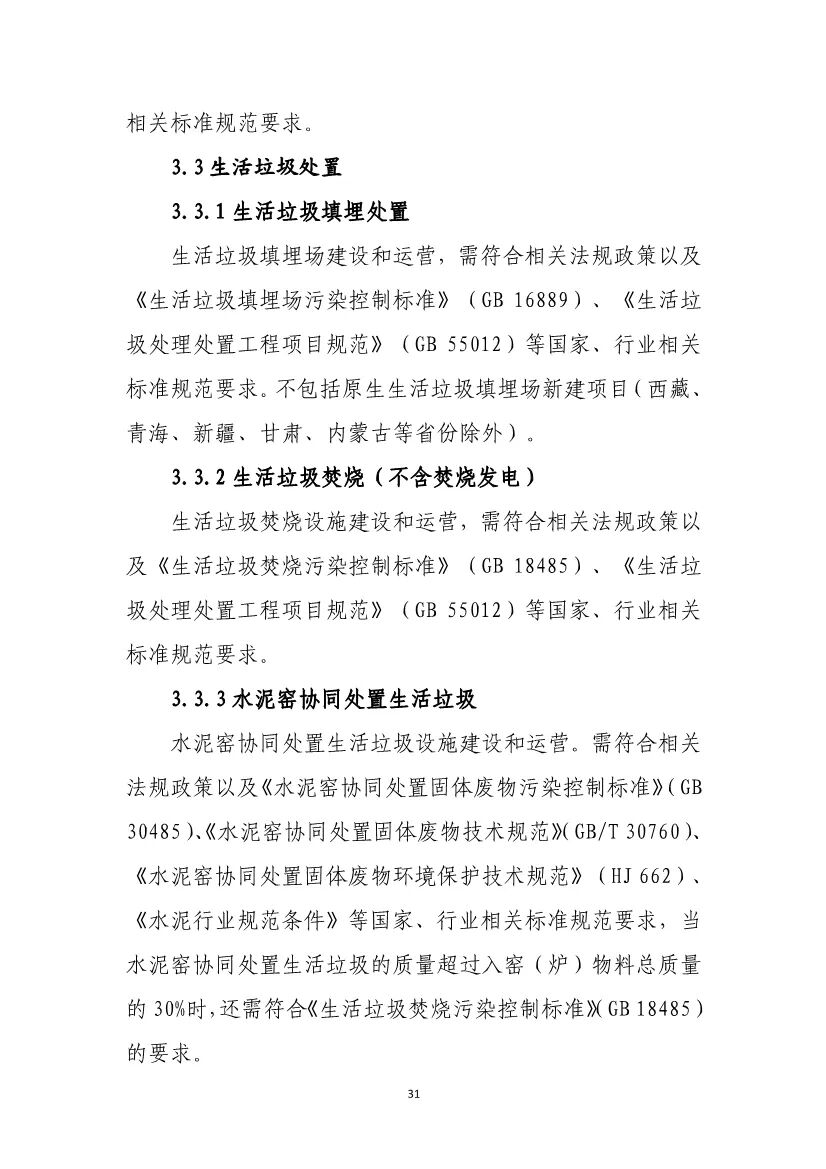 相关标准规范要求。

3.3 生活垃圾处置

3.3.1 生活垃圾填埋处置

生活垃圾填埋场建设和运营，需符合相关法规政策以及《生活垃圾填埋场污染控制标准》（GB 16889）、《生活垃圾处理处置工程项目规范》（GB 55012）等国家、行业相关标准规范要求。不包括原生生活垃圾填埋场新建项目（西藏、青海、新疆、甘肃、内蒙古等省份除外）。

3.3.2 生活垃圾焚烧（不含焚烧发电）

生活垃圾焚烧设施建设和运营，需符合相关法规政策以及《生活垃圾焚烧污染控制标准》（GB 18485）、《生活垃圾处理处置工程项目规范》（GB 55012）等国家、行业相关标准规范要求。

3.3.3 水泥窑协同处置生活垃圾

水泥窑协同处置生活垃圾设施建设和运营。需符合相关法规政策以及《水泥窑协同处置固体废物污染控制标准》（GB 30485）、《水泥窑协同处置固体废物技术规范》（GB/T 30760）、《水泥窑协同处置固体废物环境保护技术规范》（HJ 662）、《水泥行业规范条件》等国家、行业相关标准规范要求，当水泥窑协同处置生活垃圾的质量超过入窑（炉）物料总质量的 30%时，还需符合《生活垃圾焚烧污染控制标准》（GB 18485）的要求。

31